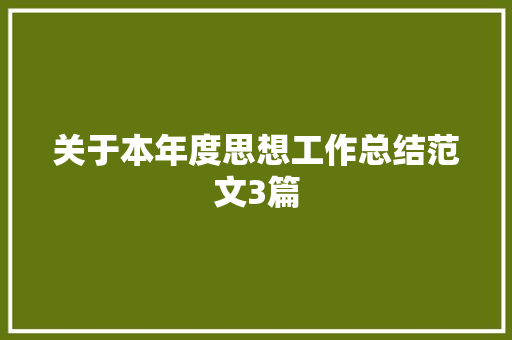 关于本年度思想工作总结范文3篇